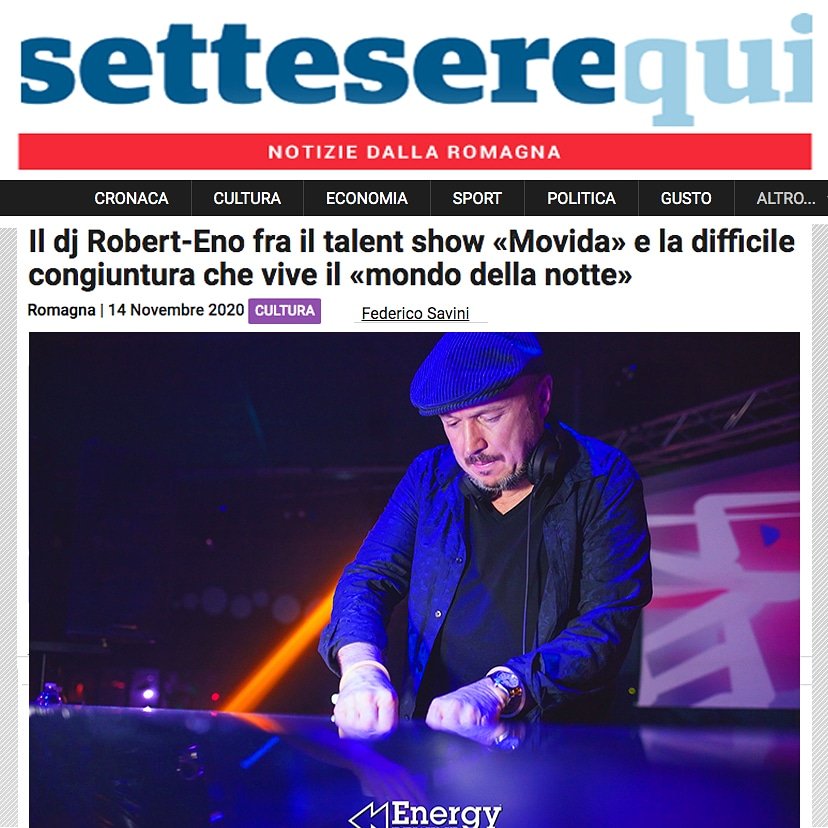 settesere qui

NOTIZIE DALLA ROMAGNA

CRONACA CULTURA ECONOMIA SPORT POLITICA GUSTO ALTRO...

Il dj Robert-Eno fra il talent show «Movida» e la difficile congiuntura che vive il «mondo della notte»

Romagna | 14 Novembre 2020 CULTURA Federico Savini

Energy